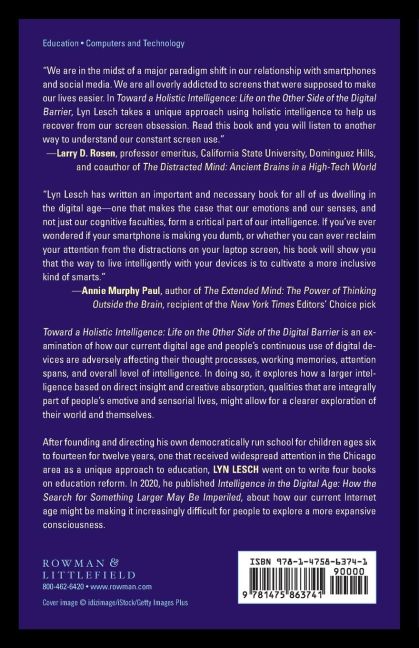 Education • Computers and Technology

"We are in the midst of a major paradigm shift in our relationship with smartphones and social media. We are all overly addicted to screens that were supposed to make our lives easier. In Toward a Holistic Intelligence: Life on the Other Side of the Digital Barrier, Lyn Lesch takes a unique approach using holistic intelligence to help us recover from our screen obsession. Read this book and you will listen to another way to understand our constant screen use."
—Larry D. Rosen, professor emeritus, California State University, Dominguez Hills, and coauthor of The Distracted Mind: Ancient Brains in a High-Tech World

"Lyn Lesch has written an important and necessary book for all of us dwelling in the digital age—one that makes the case that our emotions and our senses, and not just our cognitive faculties, form a critical part of our intelligence. If you've ever wondered if your smartphone is making you dumb, or whether you can ever reclaim your attention from the distractions on your laptop screen, his book will show you that the way to live intelligently with your devices is to cultivate a more inclusive kind of smarts."
—Annie Murphy Paul, author of The Extended Mind: The Power of Thinking Outside the Brain, recipient of the New York Times Editors' Choice pick

Toward a Holistic Intelligence: Life on the Other Side of the Digital Barrier is an examination of how our current digital age and people's continuous use of digital devices are adversely affecting their thought processes, working memories, attention spans, and overall level of intelligence. In doing so, it explores how a larger intelligence based on direct insight and creative absorption, qualities that are integrally part of people's emotive and sensorial lives, might allow for a clearer exploration of their world and themselves.

After founding and directing his own democratically run school for children ages six to fourteen for twelve years, one that received widespread attention in the Chicago area as a unique approach to education, LYN LESCH went on to write four books on education reform. In 2020, he published Intelligence in the Digital Age: How the Search for Something Larger May Be Imperiled, about how our current Internet age might be making it increasingly difficult for people to explore a more expansive consciousness.

ROWMAN & LITTLEFIELD
800-462-6420 • www.rowman.com

Cover image © idizimage/iStock/Getty Images Plus

ISBN 978-1-4758-6374-1
90000
9 781475 863741